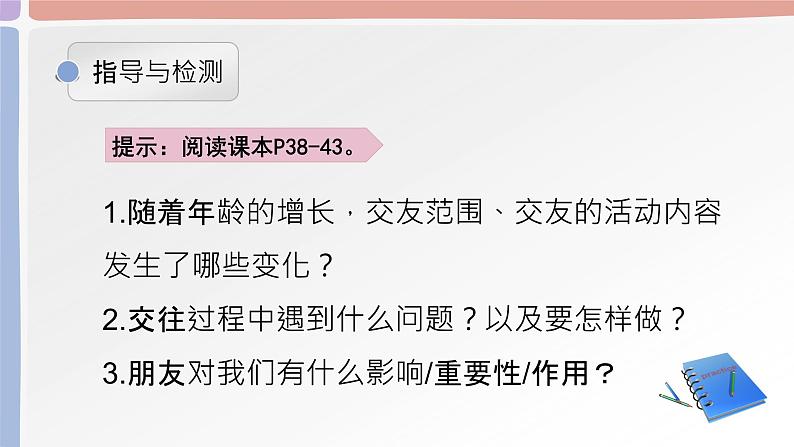 指导与检测

提示：阅读课本P38-43。

1.随着年龄的增长，交友范围、交友的活动内容发生了哪些变化？

2.交往过程中遇到什么问题？以及要怎样做？

3.朋友对我们有什么影响/重要性/作用？

practice